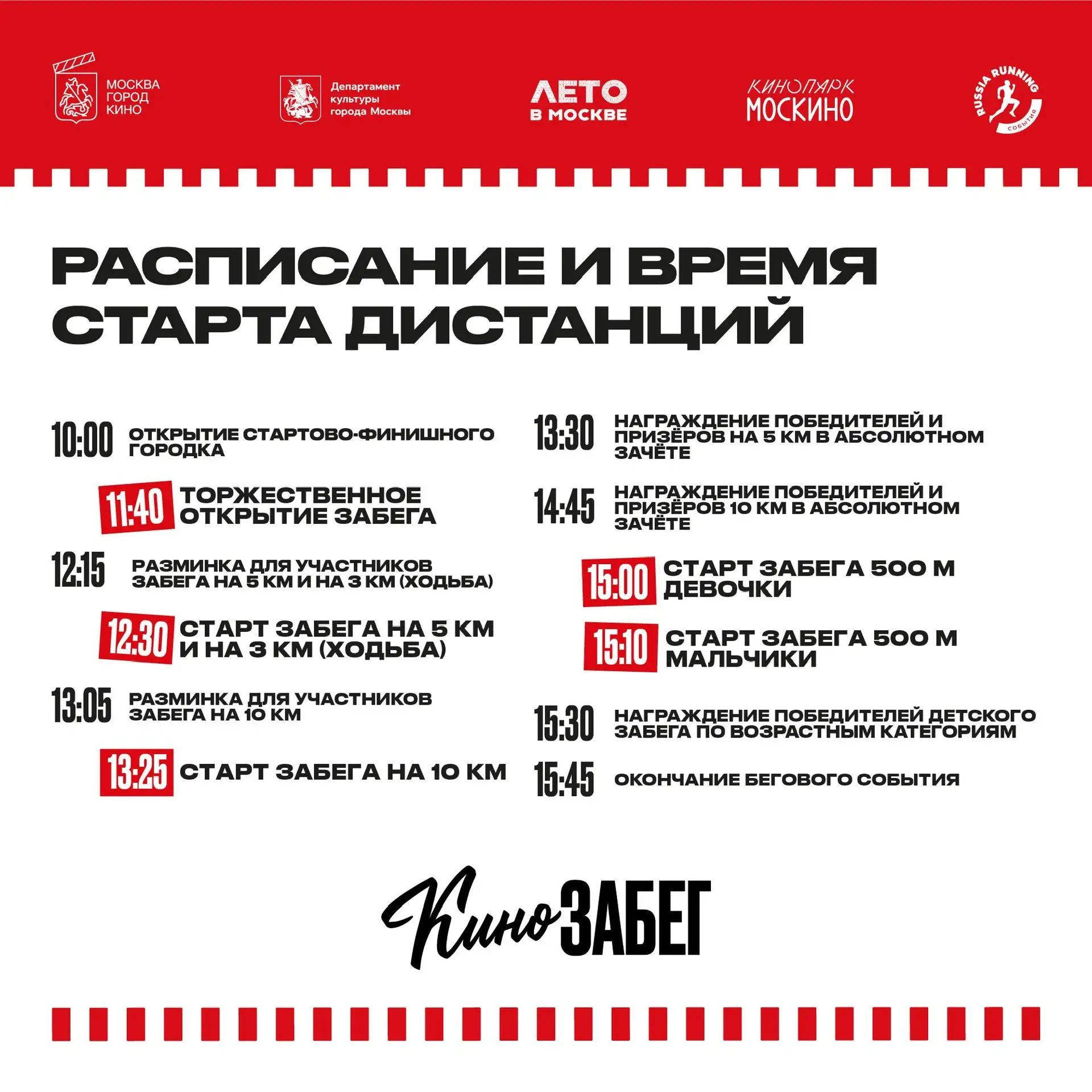 МОСКВА
ГОРОД
КИНО

Департамент
культуры
города Москвы

ЛЕТО
В МОСКВЕ

КИНОПАРК
МОСКИНО

RUSSIA RUNNING
СОБЫТИЯ

РАСПИСАНИЕ И ВРЕМЯ СТАРТА ДИСТАНЦИЙ

10:00 ОТКРЫТИЕ СТАРТОВО-ФИНИШНОГО ГОРОДКА

11:40 ТОРЖЕСТВЕННОЕ ОТКРЫТИЕ ЗАБЕГА

12:15 РАЗМИНКА ДЛЯ УЧАСТНИКОВ ЗАБЕГА НА 5 КМ И НА 3 КМ (ХОДЬБА)

12:30 СТАРТ ЗАБЕГА НА 5 КМ И НА 3 КМ (ХОДЬБА)

13:05 РАЗМИНКА ДЛЯ УЧАСТНИКОВ ЗАБЕГА НА 10 КМ

13:25 СТАРТ ЗАБЕГА НА 10 КМ

13:30 НАГРАЖДЕНИЕ ПОБЕДИТЕЛЕЙ И ПРИЗЁРОВ НА 5 КМ В АБСОЛЮТНОМ ЗАЧЁТЕ

14:45 НАГРАЖДЕНИЕ ПОБЕДИТЕЛЕЙ И ПРИЗЁРОВ 10 КМ В АБСОЛЮТНОМ ЗАЧЁТЕ

15:00 СТАРТ ЗАБЕГА 500 М ДЕВОЧКИ

15:10 СТАРТ ЗАБЕГА 500 М МАЛЬЧИКИ

15:30 НАГРАЖДЕНИЕ ПОБЕДИТЕЛЕЙ ДЕТСКОГО ЗАБЕГА ПО ВОЗРАСТНЫМ КАТЕГОРИЯМ

15:45 ОКОНЧАНИЕ БЕГОВОГО СОБЫТИЯ

Кино ЗАБЕГ